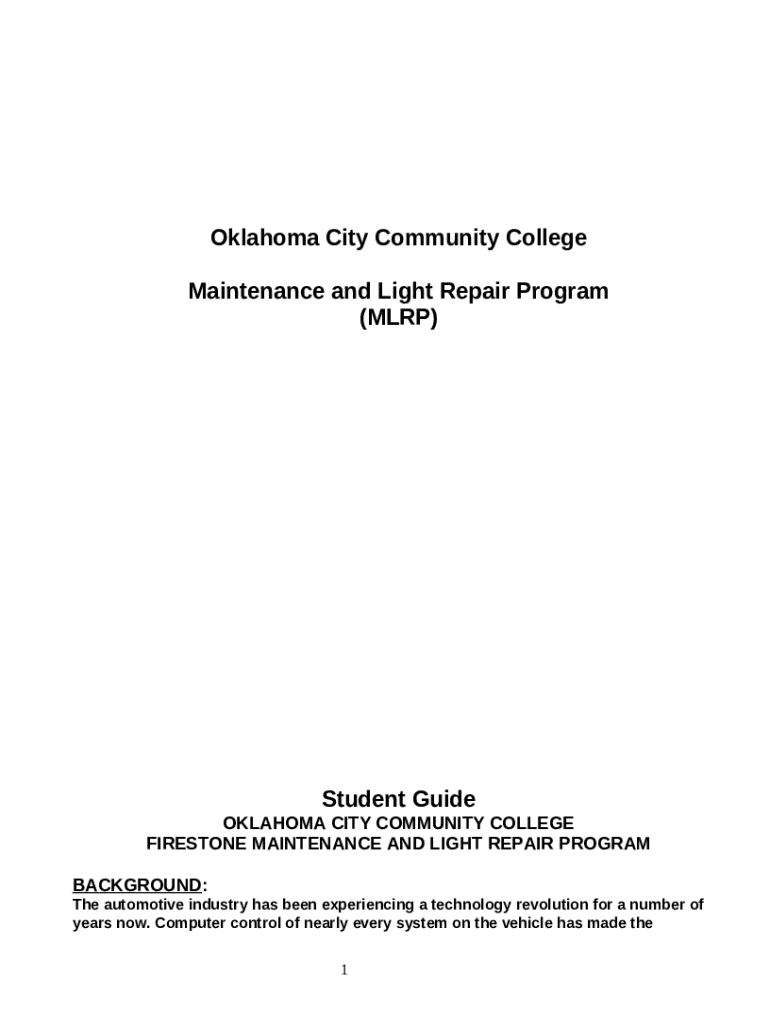 Oklahoma City Community College

Maintenance and Light Repair Program
(MLRP)

Student Guide
OKLAHOMA CITY COMMUNITY COLLEGE
FIRESTONE MAINTENANCE AND LIGHT REPAIR PROGRAM

BACKGROUND:
The automotive industry has been experiencing a technology revolution for a number of years now. Computer control of nearly every system on the vehicle has made the

1